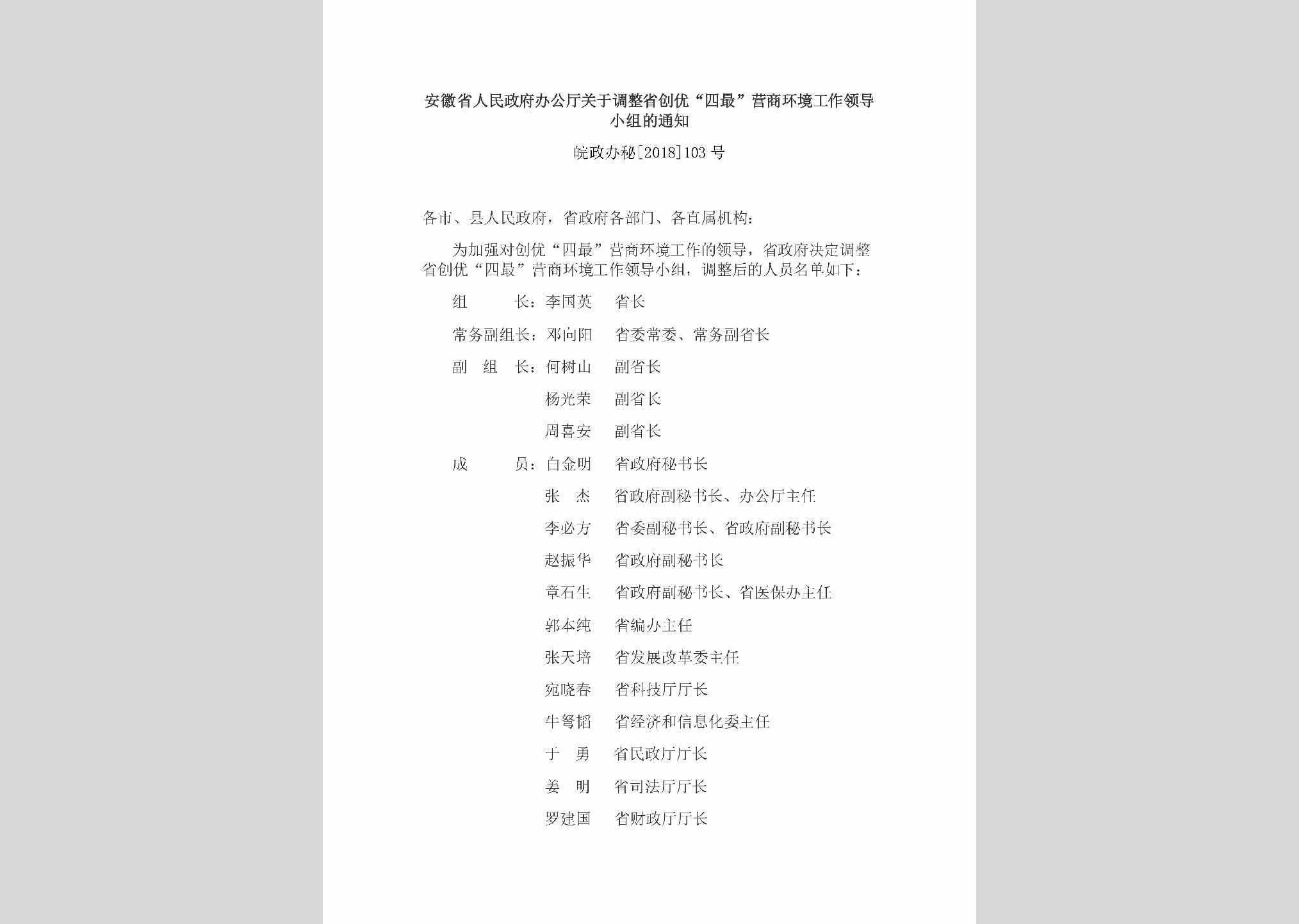 安徽省人民政府办公厅关于调整省创优“四最”营商环境工作领导小组的通知

皖政办秘[2018]103号

各市、县人民政府，省政府各部门、各直属机构：

为加强对创优“四最”营商环境工作的领导，省政府决定调整省创优“四最”营商环境工作领导小组，调整后的人员名单如下：

组　　长：李国英　省长

常务副组长：邓向阳　省委常委、常务副省长

副 组 长：何树山　副省长

杨光荣　副省长

周喜安　副省长

成　　员：白金明　省政府秘书长

张　杰　省政府副秘书长、办公厅主任

李必方　省委副秘书长、省政府副秘书长

赵振华　省政府副秘书长

章石生　省政府副秘书长、省医保办主任

郭本纯　省编办主任

张天培　省发展改革委主任

宛晓春　省科技厅厅长

牛弩韬　省经济和信息化委主任

于　勇　省民政厅厅长

姜　明　省司法厅厅长

罗建国　省财政厅厅长